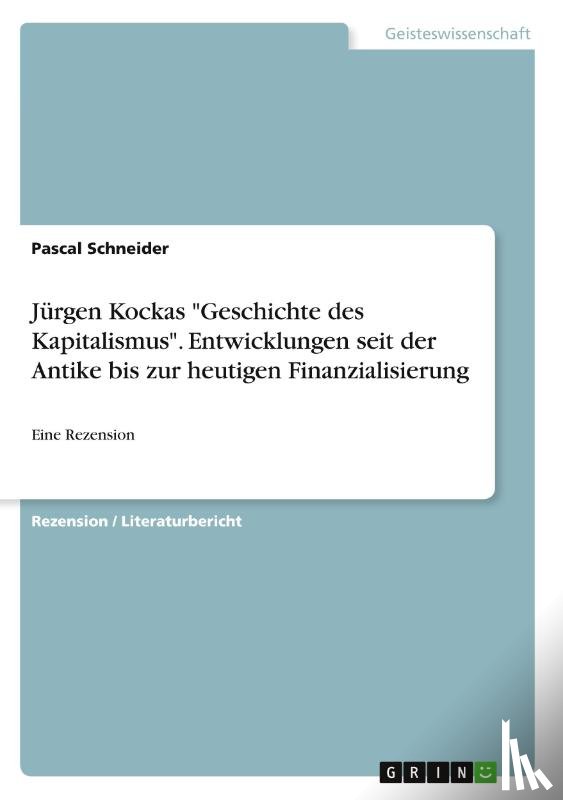 Geisteswissenschaft

Pascal Schneider

Jürgen Kockas "Geschichte des Kapitalismus". Entwicklungen seit der Antike bis zur heutigen Finanzialisierung

Eine Rezension

Rezension / Literaturbericht

GRIN